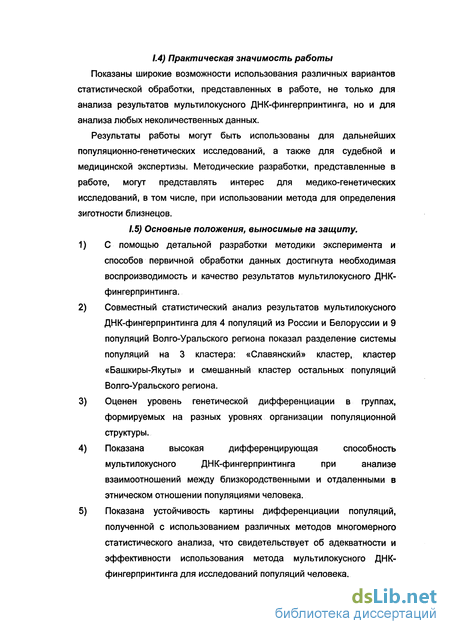 I.4) Практическая значимость работы

Показаны широкие возможности использования различных вариантов статистической обработки, представленных в работе, не только для анализа результатов мультилокусного ДНК-фингерпринтинга, но и для анализа любых неколичественных данных.

Результаты работы могут быть использованы для дальнейших популяционно-генетических исследований, а также для судебной и медицинской экспертизы. Методические разработки, представленные в работе, могут представлять интерес для медико-генетических исследований, в том числе, при использовании метода для определения зиготности близнецов.

I.5) Основные положения, выносимые на защиту.

1) С помощью детальной разработки методики эксперимента и способов первичной обработки данных достигнута необходимая воспроизводимость и качество результатов мультилокусного ДНК-фингерпринтинга.

2) Совместный статистический анализ результатов мультилокусного ДНК-фингерпринтинга для 4 популяций из России и Белоруссии и 9 популяций Волго-Уральского региона показал разделение системы популяций на 3 кластера: «Славянский» кластер, кластер «Башкиры-Якуты» и смешанный кластер остальных популяций Волго-Уральского региона.

3) Оценен уровень генетической дифференциации в группах, формируемых на разных уровнях организации популяционной структуры.

4) Показана высокая дифференцирующая способность мультилокусного ДНК-фингерпринтинга при анализе взаимоотношений между близкородственными и отдаленными в этническом отношении популяциями человека.

5) Показана устойчивость картины дифференциации популяций, полученной с использованием различных методов многомерного статистического анализа, что свидетельствует об адекватности и эффективности использования метода мультилокусного ДНК-фингерпринтинга для исследований популяций человека.

dsLib.net
библиотека диссертаций